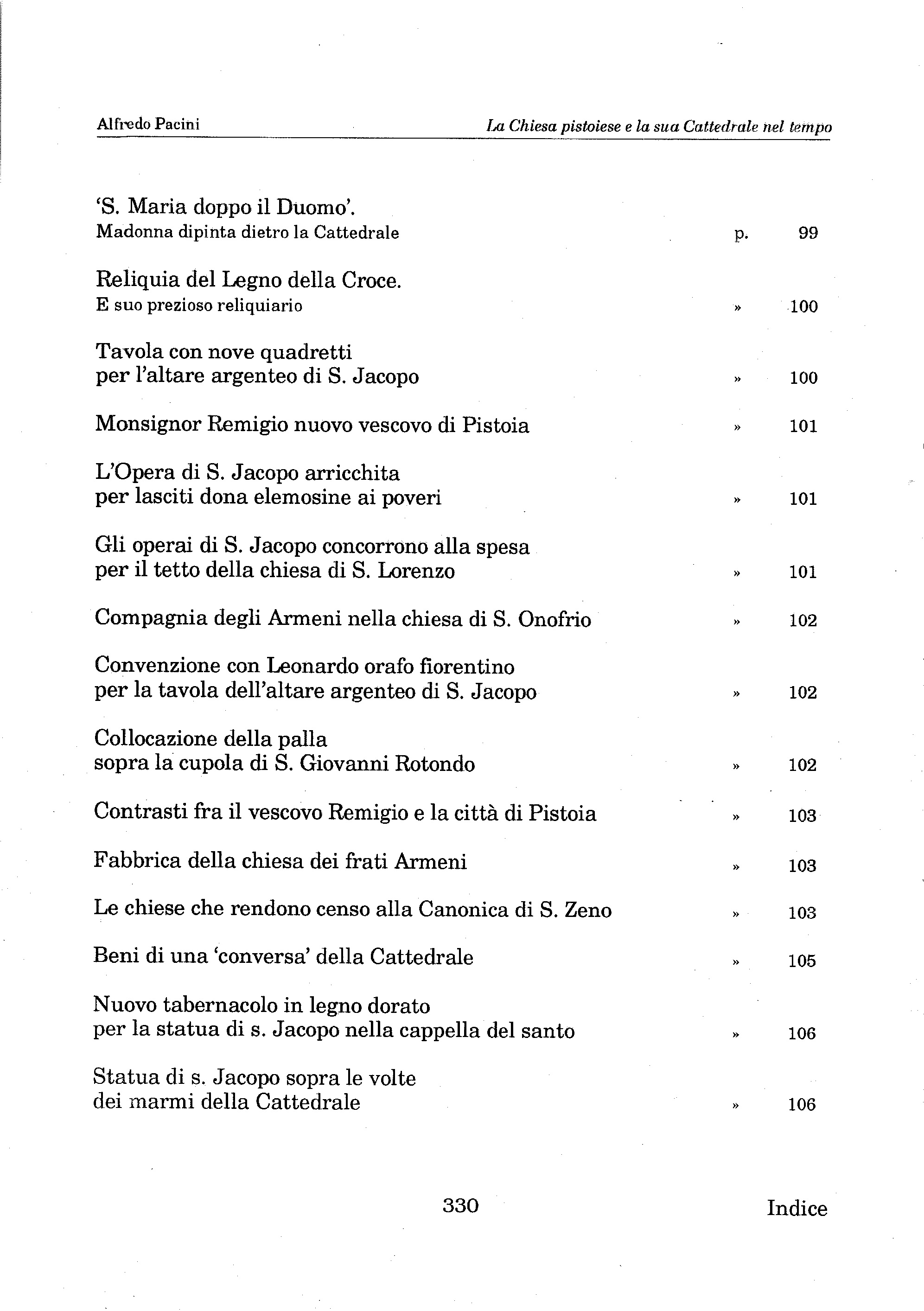 Alfredo Pacini La Chiesa pistoiese e la sua Cattedrale nel tempo

'S. Maria doppo il Duomo'.
Madonna dipinta dietro la Cattedrale p. 99

Reliquia del Legno della Croce.
E suo prezioso reliquiario » 100

Tavola con nove quadretti
per l'altare argenteo di S. Jacopo » 100

Monsignor Remigio nuovo vescovo di Pistoia » 101

L'Opera di S. Jacopo arricchita
per lasciti dona elemosine ai poveri » 101

Gli operai di S. Jacopo concorrono alla spesa
per il tetto della chiesa di S. Lorenzo » 101

Compagnia degli Armeni nella chiesa di S. Onofrio » 102

Convenzione con Leonardo orafo fiorentino
per la tavola dell'altare argenteo di S. Jacopo » 102

Collocazione della palla
sopra la cupola di S. Giovanni Rotondo » 102

Contrasti fra il vescovo Remigio e la città di Pistoia » 103

Fabbrica della chiesa dei frati Armeni » 103

Le chiese che rendono censo alla Canonica di S. Zeno » 103

Beni di una 'conversa' della Cattedrale » 105

Nuovo tabernacolo in legno dorato
per la statua di s. Jacopo nella cappella del santo » 106

Statua di s. Jacopo sopra le volte
dei marmi della Cattedrale » 106

330 Indice